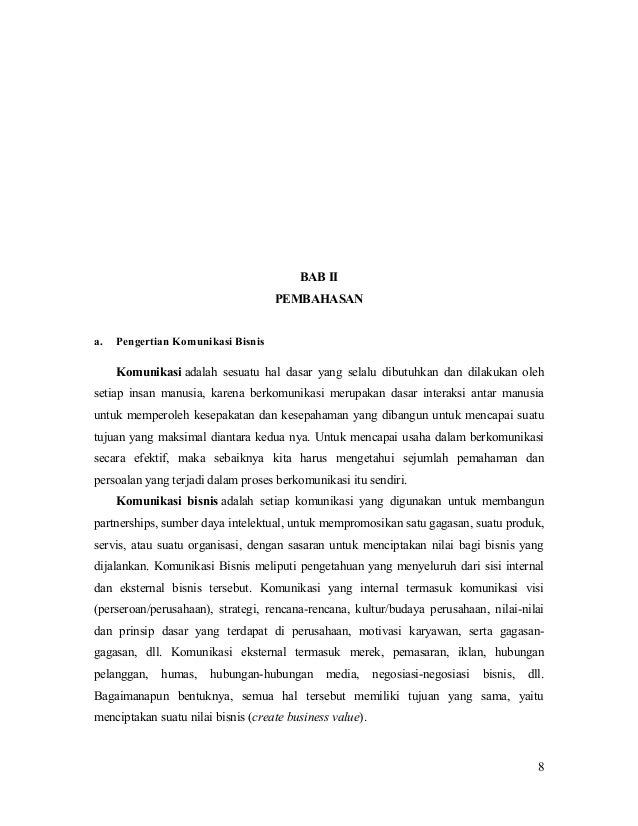 BAB II
PEMBAHASAN

a. Pengertian Komunikasi Bisnis

Komunikasi adalah sesuatu hal dasar yang selalu dibutuhkan dan dilakukan oleh setiap insan manusia, karena berkomunikasi merupakan dasar interaksi antar manusia untuk memperoleh kesepakatan dan kesepahaman yang dibangun untuk mencapai suatu tujuan yang maksimal diantara kedua nya. Untuk mencapai usaha dalam berkomunikasi secara efektif, maka sebaiknya kita harus mengetahui sejumlah pemahaman dan persoalan yang terjadi dalam proses berkomunikasi itu sendiri.

Komunikasi bisnis adalah setiap komunikasi yang digunakan untuk membangun partnerships, sumber daya intelektual, untuk mempromosikan satu gagasan, suatu produk, servis, atau suatu organisasi, dengan sasaran untuk menciptakan nilai bagi bisnis yang dijalankan. Komunikasi Bisnis meliputi pengetahuan yang menyeluruh dari sisi internal dan eksternal bisnis tersebut. Komunikasi yang internal termasuk komunikasi visi (perseroan/perusahaan), strategi, rencana-rencana, kultur/budaya perusahaan, nilai-nilai dan prinsip dasar yang terdapat di perusahaan, motivasi karyawan, serta gagasan-gagasan, dll. Komunikasi eksternal termasuk merek, pemasaran, iklan, hubungan pelanggan, humas, hubungan-hubungan media, negosiasi-negosiasi bisnis, dll. Bagaimanapun bentuknya, semua hal tersebut memiliki tujuan yang sama, yaitu menciptakan suatu nilai bisnis (create business value).

8